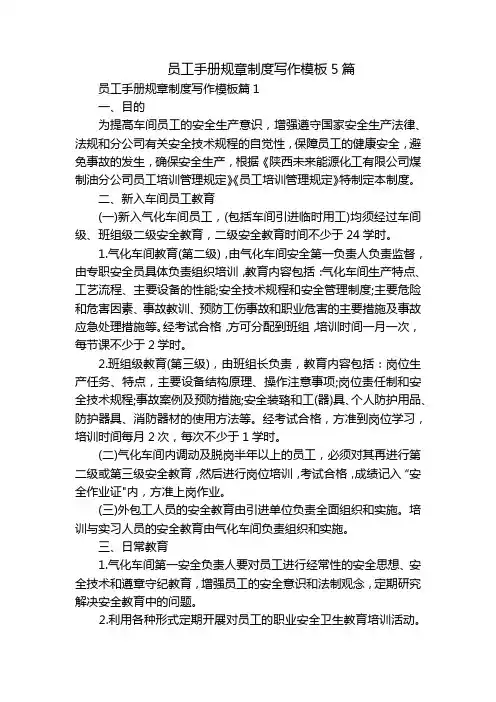 员工手册规章制度写作模板 5 篇

员工手册规章制度写作模板篇 1

一、目的

为提高车间员工的安全生产意识，增强遵守国家安全生产法律、法规和分公司有关安全技术规程的自觉性，保障员工的健康安全，避免事故的发生，确保安全生产，根据《陕西未来能源化工有限公司煤制油分公司员工培训管理规定》《员工培训管理规定》特制定本制度。

二、新入车间员工教育

(一)新入气化车间员工，(包括车间引进临时用工)均须经过车间级、班组级二级安全教育，二级安全教育时间不少于 24 学时。

1.气化车间教育(第二级)，由气化车间安全第一负责人负责监督，由专职安全员具体负责组织培训，教育内容包括：气化车间生产特点、工艺流程、主要设备的性能;安全技术规程和安全管理制度;主要危险和危害因素、事故教训、预防工伤事故和职业危害的主要措施及事故应急处理措施等。经考试合格，方可分配到班组，培训时间一月一次，每节课不少于 2 学时。

2.班组级教育(第三级)，由班组长负责，教育内容包括：岗位生产任务、特点，主要设备结构原理、操作注意事项;岗位责任制和安全技术规程;事故案例及预防措施;安全装臵和工(器)具、个人防护用品、防护器具、消防器材的使用方法等。经考试合格，方准到岗位学习，培训时间每月 2 次，每次不少于 1 学时。

(二)气化车间内调动及脱岗半年以上的员工，必须对其再进行第二级或第三级安全教育，然后进行岗位培训，考试合格，成绩记入“安全作业证”内，方准上岗作业。

(三)外包工人员的安全教育由引进单位负责全面组织和实施。培训与实习人员的安全教育由气化车间负责组织和实施。

三、日常教育

1.气化车间第一安全负责人要对员工进行经常性的安全思想、安全技术和遵章守纪教育，增强员工的安全意识和法制观念，定期研究解决安全教育中的问题。

2.利用各种形式定期开展对员工的职业安全卫生教育培训活动。